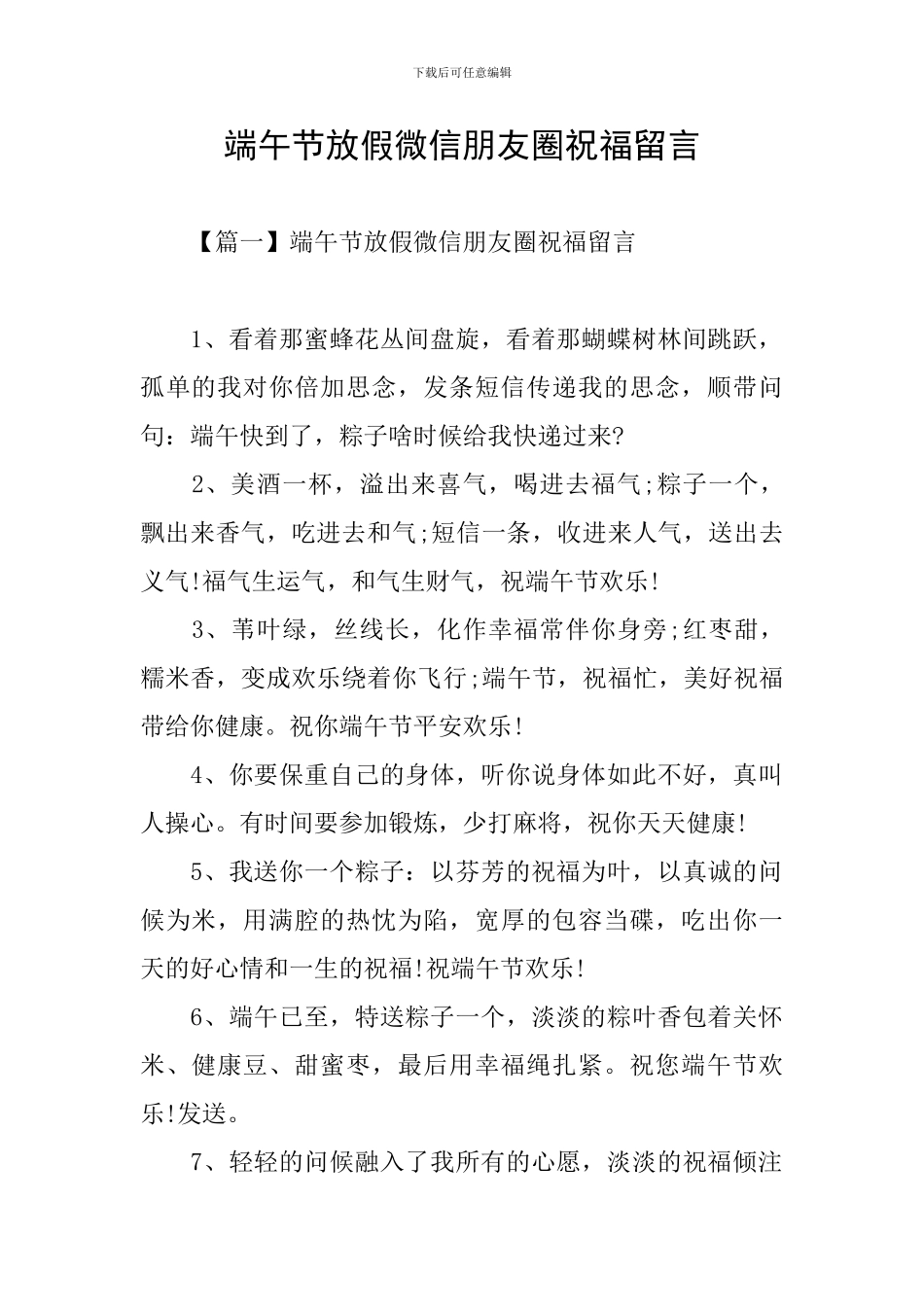 下载后可任意编辑

端午节放假微信朋友圈祝福留言

【篇一】端午节放假微信朋友圈祝福留言

1、看着那蜜蜂花丛间盘旋，看着那蝴蝶树林间跳跃，孤单的我对你倍加思念，发条短信传递我的思念，顺带问句：端午快到了，粽子啥时候给我快递过来?

2、美酒一杯，溢出来喜气，喝进去福气;粽子一个，飘出来香气，吃进去和气;短信一条，收进来人气，送出去义气!福气生运气，和气生财气，祝端午节欢乐!

3、苇叶绿，丝线长，化作幸福常伴你身旁;红枣甜，糯米香，变成欢乐绕着你飞行;端午节，祝福忙，美好祝福带给你健康。祝你端午节平安欢乐!

4、你要保重自己的身体，听你说身体如此不好，真叫人操心。有时间要参加锻炼，少打麻将，祝你天天健康!

5、我送你一个粽子：以芬芳的祝福为叶，以真诚的问候为米，用满腔的热忱为陷，宽厚的包容当碟，吃出你一天的好心情和一生的祝福!祝端午节欢乐!

6、端午已至，特送粽子一个，淡淡的粽叶香包着关怀米、健康豆、甜蜜枣，最后用幸福绳扎紧。祝您端午节欢乐!发送。

7、轻轻的问候融入了我所有的心愿，淡淡的祝福倾注